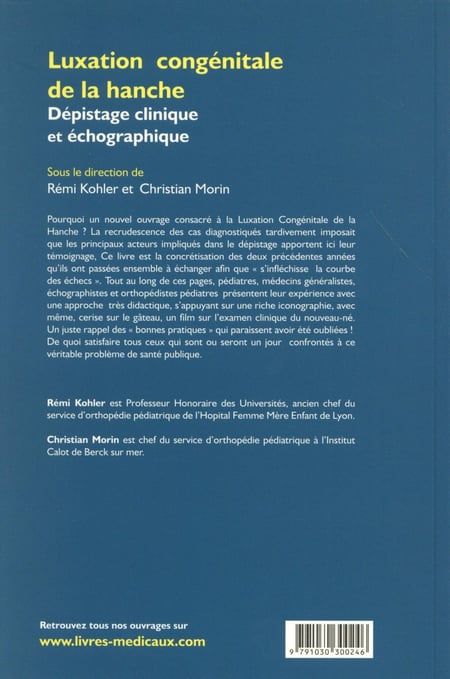 Luxation congénitale de la hanche
Dépistage clinique et échographique

Sous le direction de
Rémi Kohler et Christian Morin

Pourquoi un nouvel ouvrage consacré à la Luxation Congénitale de la Hanche ? La recrudescence des cas diagnostiqués tardivement imposait que les principaux acteurs impliqués dans le dépistage apportent ici leur témoignage, Ce livre est la concrétisation des deux précédentes années qu'ils ont passées ensemble à échanger afin que « s'infléchisse la courbe des échecs ». Tout au long de ces pages, pédiatres, médecins généralistes, échographistes et orthopédistes pédiatres présentent leur expérience avec une approche très didactique, s'appuyant sur une riche iconographie, avec même, cerise sur le gâteau, un film sur l'examen clinique du nouveau-né. Un juste rappel des « bonnes pratiques » qui paraissent avoir été oubliées ! De quoi satisfaire tous ceux qui sont ou seront un jour confrontés à ce véritable problème de santé publique.

Rémi Kohler est Professeur Honoraire des Universités, ancien chef du service d'orthopédie pédiatrique de l'Hopital Femme Mère Enfant de Lyon.

Christian Morin est chef du service d'orthopédie pédiatrique à l'Institut Calot de Berck sur mer.

Retrouvez tous nos ouvrages sur
www.livres-medicaux.com

9 791030 300246